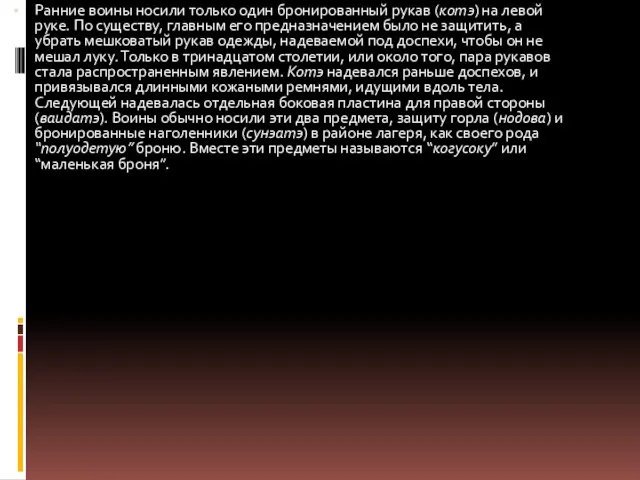 Ранние воины носили только один бронированный рукав (котэ) на левой руке. По существу, главным его предназначением было не защитить, а убрать мешковатый рукав одежды, надеваемой под доспехи, чтобы он не мешал луку. Только в тринадцатом столетии, или около того, пара рукавов стала распространенным явлением. Котэ надевался раньше доспехов, и привязывался длинными кожаными ремнями, идущими вдоль тела. Следующей надевалась отдельная боковая пластина для правой стороны (ваидатэ). Воины обычно носили эти два предмета, защиту горла (нодова) и бронированные наголенники (сунэатэ) в районе лагеря, как своего рода "полуодетую" броню. Вместе эти предметы называются "когусоку" или "маленькая броня".